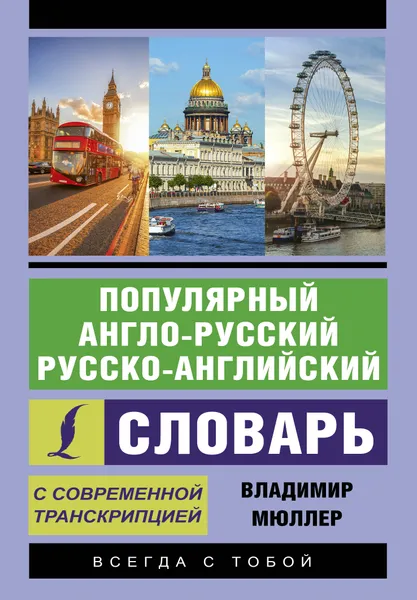 ПОПУЛЯРНЫЙ
АНГЛО-РУССКИЙ
РУССКО-АНГЛИЙСКИЙ

СЛОВАРЬ

С СОВРЕМЕННОЙ ТРАНСКРИПЦИЕЙ

ВЛАДИМИР МЮЛЛЕР

ВСЕГДА С ТОБОЙ